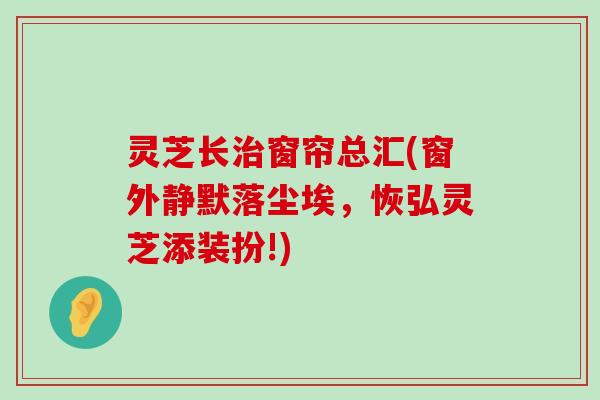 灵芝长治窗帘总汇(窗外静默落尘埃，恢弘灵芝添装扮!)